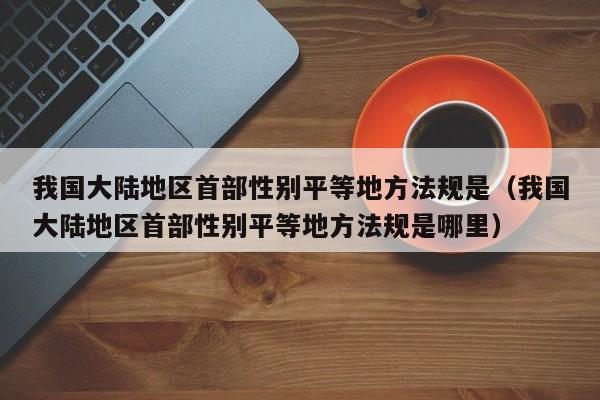 我国大陆地区首部性别平等地方法规是（我国大陆地区首部性别平等地方法规是哪里）